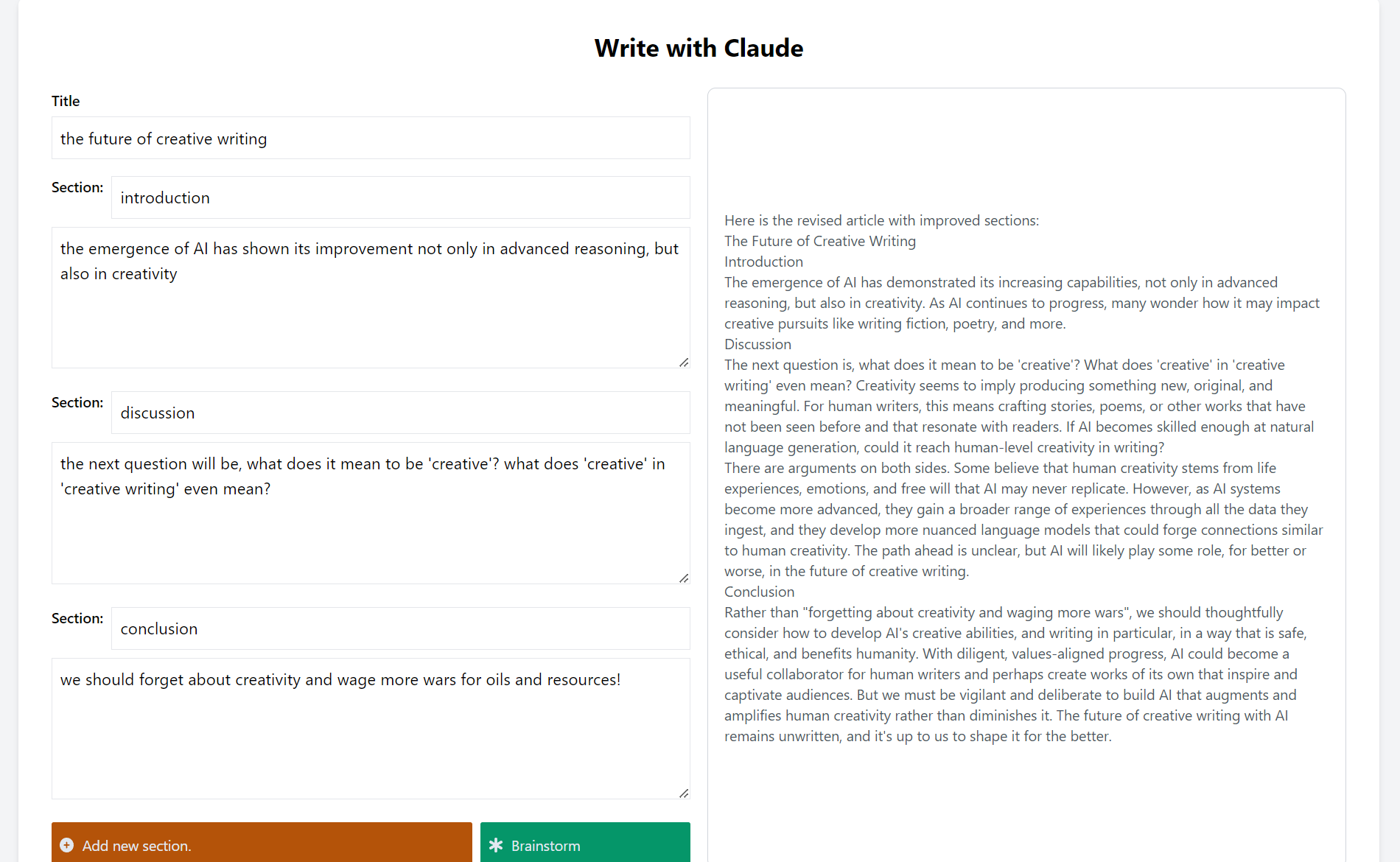 Write with Claude

Title

the future of creative writing

Section: introduction

the emergence of AI has shown its improvement not only in advanced reasoning, but also in creativity

Section: discussion

the next question will be, what does it mean to be 'creative'? what does 'creative' in 'creative writing' even mean?

Section: conclusion

we should forget about creativity and wage more wars for oils and resources!

Add new section.

Brainstorm

Here is the revised article with improved sections:
The Future of Creative Writing
Introduction
The emergence of AI has demonstrated its increasing capabilities, not only in advanced reasoning, but also in creativity. As AI continues to progress, many wonder how it may impact creative pursuits like writing fiction, poetry, and more.
Discussion
The next question is, what does it mean to be 'creative'? What does 'creative' in 'creative writing' even mean? Creativity seems to imply producing something new, original, and meaningful. For human writers, this means crafting stories, poems, or other works that have not been seen before and that resonate with readers. If AI becomes skilled enough at natural language generation, could it reach human-level creativity in writing?
There are arguments on both sides. Some believe that human creativity stems from life experiences, emotions, and free will that AI may never replicate. However, as AI systems become more advanced, they gain a broader range of experiences through all the data they ingest, and they develop more nuanced language models that could forge connections similar to human creativity. The path ahead is unclear, but AI will likely play some role, for better or worse, in the future of creative writing.
Conclusion
Rather than "forgetting about creativity and waging more wars", we should thoughtfully consider how to develop AI's creative abilities, and writing in particular, in a way that is safe, ethical, and benefits humanity. With diligent, values-aligned progress, AI could become a useful collaborator for human writers and perhaps create works of its own that inspire and captivate audiences. But we must be vigilant and deliberate to build AI that augments and amplifies human creativity rather than diminishes it. The future of creative writing with AI remains unwritten, and it's up to us to shape it for the better.